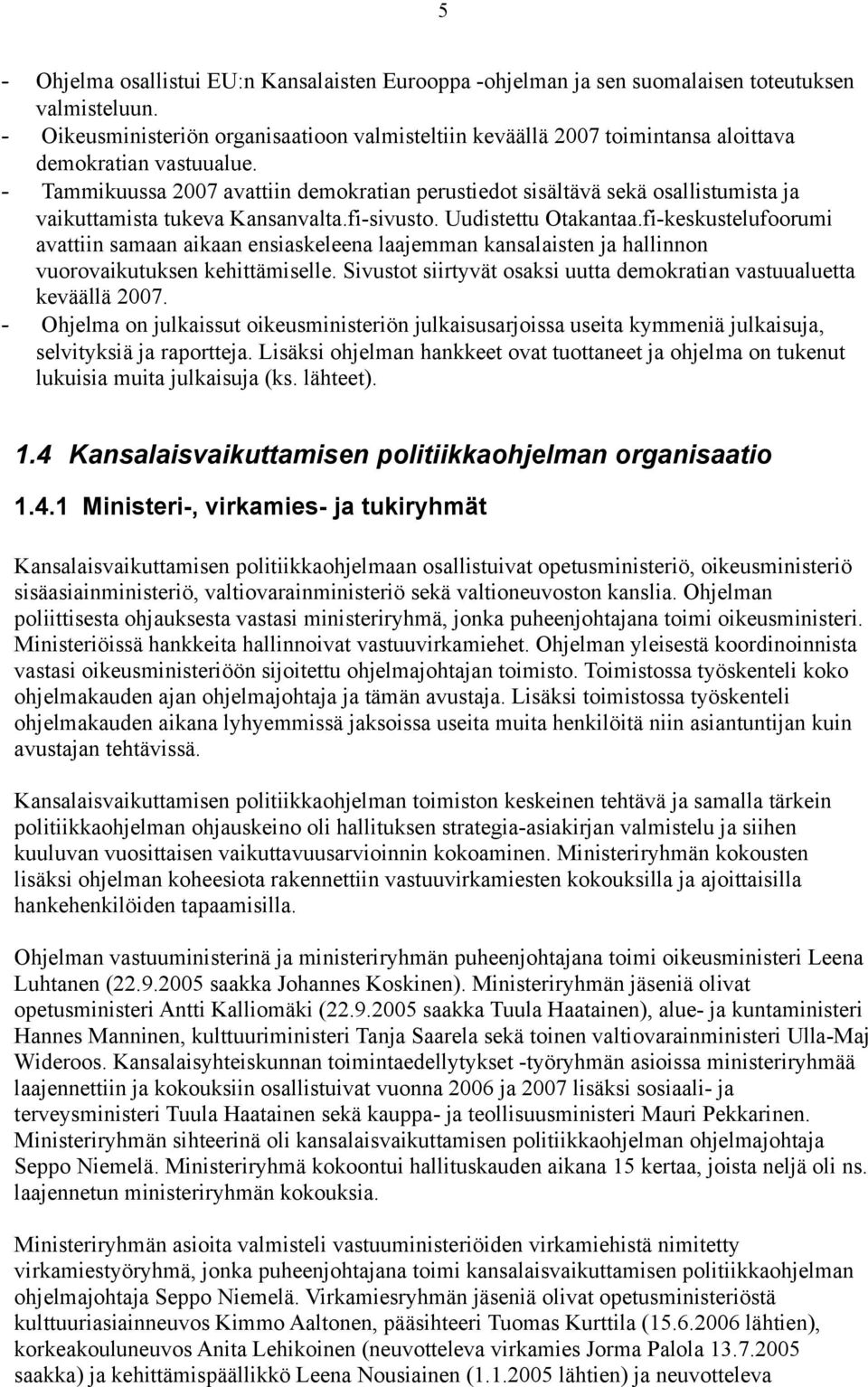 5

- Ohjelma osallistui EU:n Kansalaisten Eurooppa -ohjelman ja sen suomalaisen toteutuksen valmisteluun.
- Oikeusministeriön organisaatioon valmisteltiin keväällä 2007 toimintansa aloittava demokratian vastuualue.
- Tammikuussa 2007 avattiin demokratian perustiedot sisältävä sekä osallistumista ja vaikuttamista tukeva Kansanvalta.fi-sivusto. Uudistettu Otakantaa.fi-keskustelufoorumi avattiin samaan aikaan ensiaskeleena laajemman kansalaisten ja hallinnon vuorovaikutuksen kehittämiselle. Sivustot siirtyvät osaksi uutta demokratian vastuualuetta keväällä 2007.
- Ohjelma on julkaissut oikeusministeriön julkaisusarjoissa useita kymmeniä julkaisuja, selvityksiä ja raportteja. Lisäksi ohjelman hankkeet ovat tuottaneet ja ohjelma on tukenut lukuisia muita julkaisuja (ks. lähteet).

1.4 Kansalaisvaikuttamisen politiikkaohjelman organisaatio

1.4.1 Ministeri-, virkamies- ja tukiryhmät

Kansalaisvaikuttamisen politiikkaohjelmaan osallistuivat opetusministeriö, oikeusministeriö sisäasiainministeriö, valtiovarainministeriö sekä valtioneuvoston kanslia. Ohjelman poliittisesta ohjauksesta vastasi ministeriryhmä, jonka puheenjohtajana toimi oikeusministeri. Ministeriöissä hankkeita hallinnoivat vastuuvirkamiehet. Ohjelman yleisestä koordinoinnista vastasi oikeusministeriöön sijoitettu ohjelmajohtajan toimisto. Toimistossa työskenteli koko ohjelmakauden ajan ohjelmajohtaja ja tämän avustaja. Lisäksi toimistossa työskenteli ohjelmakauden aikana lyhyemmissä jaksoissa useita muita henkilöitä niin asiantuntijan kuin avustajan tehtävissä.

Kansalaisvaikuttamisen politiikkaohjelman toimiston keskeinen tehtävä ja samalla tärkein politiikkaohjelman ohjauskeino oli hallituksen strategia-asiakirjan valmistelu ja siihen kuuluvan vuosittaisen vaikuttavuusarvioinnin kokoaminen. Ministeriryhmän kokousten lisäksi ohjelman koheesiota rakennettiin vastuuvirkamiesten kokouksilla ja ajoittaisilla hankehenkilöiden tapaamisilla.

Ohjelman vastuuministerinä ja ministeriryhmän puheenjohtajana toimi oikeusministeri Leena Luhtanen (22.9.2005 saakka Johannes Koskinen). Ministeriryhmän jäseniä olivat opetusministeri Antti Kalliomäki (22.9.2005 saakka Tuula Haatainen), alue- ja kuntaministeri Hannes Manninen, kulttuuriministeri Tanja Saarela sekä toinen valtiovarainministeri Ulla-Maj Wideroos. Kansalaisyhteiskunnan toimintaedellytykset -työryhmän asioissa ministeriryhmää laajennettiin ja kokouksiin osallistuivat vuonna 2006 ja 2007 lisäksi sosiaali- ja terveysministeri Tuula Haatainen sekä kauppa- ja teollisuusministeri Mauri Pekkarinen. Ministeriryhmän sihteerinä oli kansalaisvaikuttamisen politiikkaohjelman ohjelmajohtaja Seppo Niemelä. Ministeriryhmä kokoontui hallituskauden aikana 15 kertaa, joista neljä oli ns. laajennetun ministeriryhmän kokouksia.

Ministeriryhmän asioita valmisteli vastuuministeriöiden virkamiehistä nimitetty virkamiestyöryhmä, jonka puheenjohtajana toimi kansalaisvaikuttamisen politiikkaohjelman ohjelmajohtaja Seppo Niemelä. Virkamiesryhmän jäseniä olivat opetusministeriöstä kulttuuriasiainneuvos Kimmo Aaltonen, pääsihteeri Tuomas Kurttila (15.6.2006 lähtien), korkeakouluneuvos Anita Lehikoinen (neuvotteleva virkamies Jorma Palola 13.7.2005 saakka) ja kehittämispäällikkö Leena Nousiainen (1.1.2005 lähtien) ja neuvotteleva